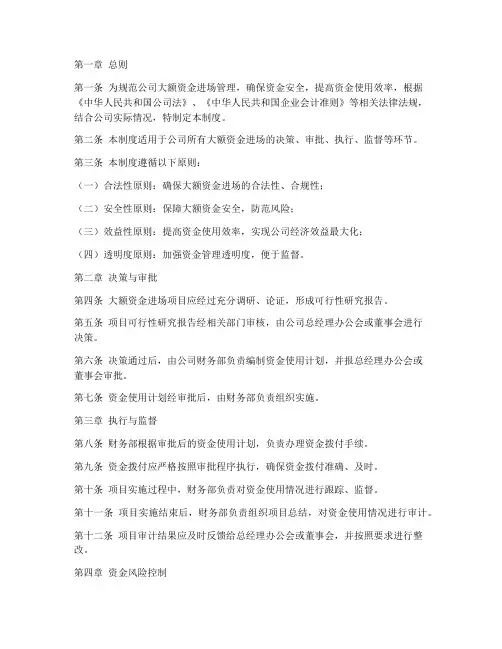 第一章 总则

第一条 为规范公司大额资金进场管理，确保资金安全，提高资金使用效率，根据《中华人民共和国公司法》、《中华人民共和国企业会计准则》等相关法律法规，结合公司实际情况，特制定本制度。

第二条 本制度适用于公司所有大额资金进场的决策、审批、执行、监督等环节。

第三条 本制度遵循以下原则：

（一）合法性原则：确保大额资金进场的合法性、合规性；

（二）安全性原则：保障大额资金安全，防范风险；

（三）效益性原则：提高资金使用效率，实现公司经济效益最大化；

（四）透明度原则：加强资金管理透明度，便于监督。

第二章 决策与审批

第四条 大额资金进场项目应经过充分调研、论证，形成可行性研究报告。

第五条 项目可行性研究报告经相关部门审核，由公司总经理办公会或董事会进行决策。

第六条 决策通过后，由公司财务部负责编制资金使用计划，并报总经理办公会或董事会审批。

第七条 资金使用计划经审批后，由财务部负责组织实施。

第三章 执行与监督

第八条 财务部根据审批后的资金使用计划，负责办理资金拨付手续。

第九条 资金拨付应严格按照审批程序执行，确保资金拨付准确、及时。

第十条 项目实施过程中，财务部负责对资金使用情况进行跟踪、监督。

第十一条 项目实施结束后，财务部负责组织项目总结，对资金使用情况进行审计。

第十二条 项目审计结果应及时反馈给总经理办公会或董事会，并按照要求进行整改。

第四章 资金风险控制